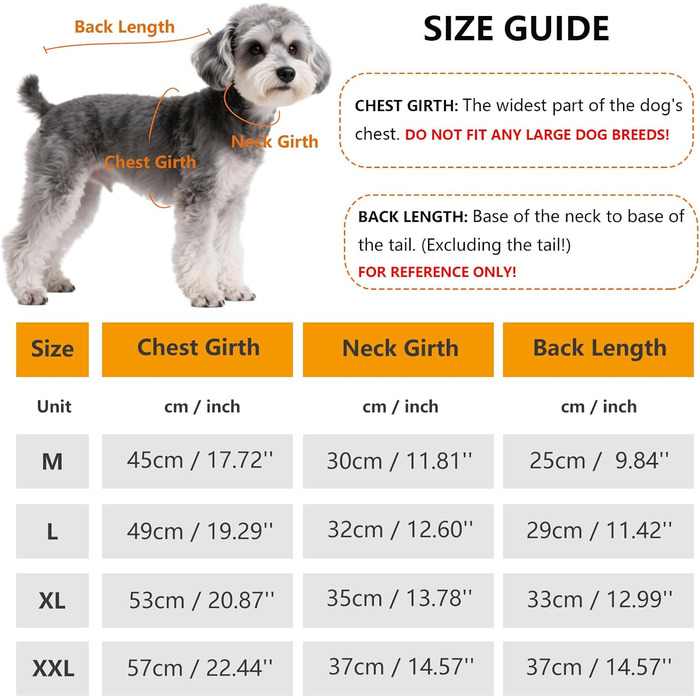 Back Length

Neck Girth

Chest Girth

SIZE GUIDE

CHEST GIRTH: The widest part of the dog's chest. DO NOT FIT ANY LARGE DOG BREEDS!

BACK LENGTH: Base of the neck to base of the tail. (Excluding the tail!) FOR REFERENCE ONLY!

| Size | Chest Girth | Neck Girth | Back Length |
|---|---|---|---|
| Unit | cm / inch | cm / inch | cm / inch |
| M | 45cm / 17.72'' | 30cm / 11.81'' | 25cm / 9.84'' |
| L | 49cm / 19.29'' | 32cm / 12.60'' | 29cm / 11.42'' |
| XL | 53cm / 20.87'' | 35cm / 13.78'' | 33cm / 12.99'' |
| XXL | 57cm / 22.44'' | 37cm / 14.57'' | 37cm / 14.57'' |